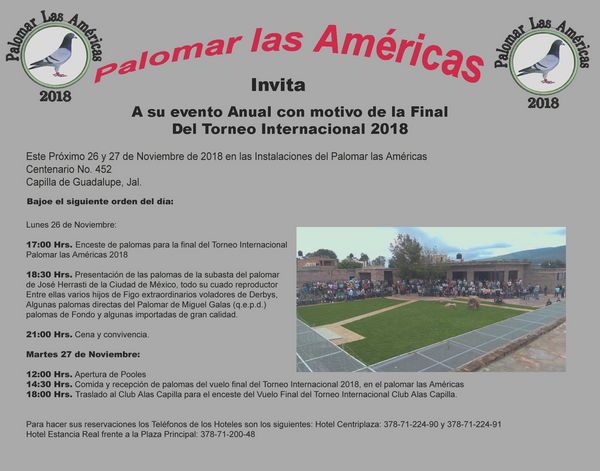 Palomar Las Américas
2018

Palomar las Américas

Palomar Las Américas
2018

Invita

A su evento Anual con motivo de la Final
Del Torneo Internacional 2018

Este Próximo 26 y 27 de Noviembre de 2018 en las Instalaciones del Palomar las Américas
Centenario No. 452
Capilla de Guadalupe, Jal.

Bajoe el siguiente orden del día:

Lunes 26 de Noviembre:

17:00 Hrs. Enceste de palomas para la final del Torneo Internacional Palomar las Américas 2018

18:30 Hrs. Presentación de las palomas de la subasta del palomar de José Herrasti de la Ciudad de México, todo su cuado reproductor Entre ellas varios hijos de Figo extraordinarios voladores de Derbys, Algunas palomas directas del Palomar de Miguel Galas (q.e.p.d.) palomas de Fondo y algunas importadas de gran calidad.

21:00 Hrs. Cena y convivencia.

Martes 27 de Noviembre:

12:00 Hrs. Apertura de Pooles
14:30 Hrs. Comida y recepción de palomas del vuelo final del Torneo Internacional 2018, en el palomar las Américas
18:00 Hrs. Traslado al Club Alas Capilla para el enceste del Vuelo Final del Torneo Internacional Club Alas Capilla.

Para hacer sus reservaciones los Teléfonos de los Hoteles son los siguientes: Hotel Centriplaza: 378-71-224-90 y 378-71-224-91
Hotel Estancia Real frente a la Plaza Principal: 378-71-200-48